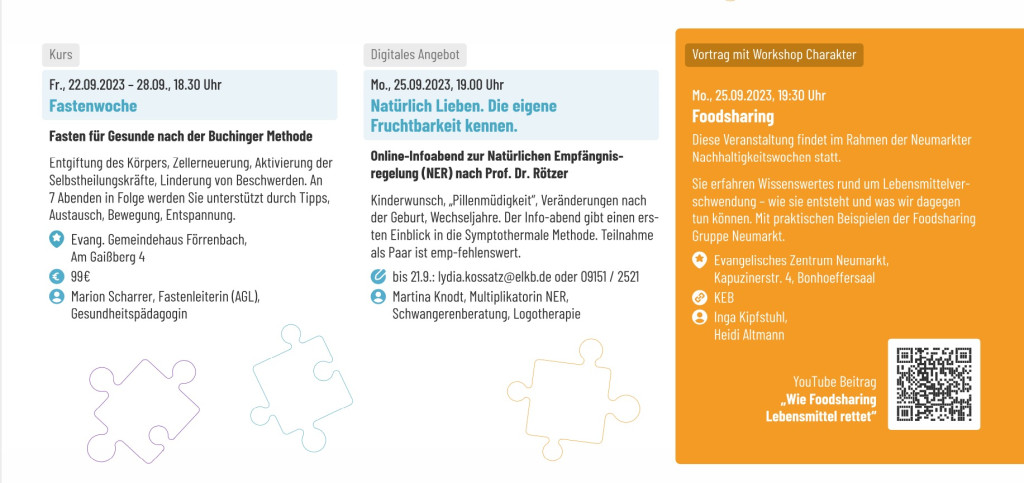 Kurs

Fr., 22.09.2023 – 28.09., 18.30 Uhr
Fastenwoche

Fasten für Gesunde nach der Buchinger Methode

Entgiftung des Körpers, Zellerneuerung, Aktivierung der Selbstheilungskräfte, Linderung von Beschwerden. An 7 Abenden in Folge werden Sie unterstützt durch Tipps, Austausch, Bewegung, Entspannung.

Evang. Gemeindehaus Förrenbach, Am Gaißberg 4

99€

Marion Scharrer, Fastenleiterin (AGL), Gesundheitspädagogin

Digitales Angebot

Mo., 25.09.2023, 19.00 Uhr
Natürlich Lieben. Die eigene Fruchtbarkeit kennen.

Online-Infoabend zur Natürlichen Empfängnisregelung (NER) nach Prof. Dr. Rötzer

Kinderwunsch, „Pillenmüdigkeit", Veränderungen nach der Geburt, Wechseljahre. Der Info-abend gibt einen ersten Einblick in die Symptothermale Methode. Teilnahme als Paar ist emp-fehlenswert.

bis 21.9.: lydia.kossatz@elkb.de oder 09151 / 2521

Martina Knodt, Multiplikatorin NER, Schwangerenberatung, Logotherapie

Vortrag mit Workshop Charakter

Mo., 25.09.2023, 19:30 Uhr
Foodsharing
Diese Veranstaltung findet im Rahmen der Neumarkter Nachhaltigkeitswochen statt.

Sie erfahren Wissenswertes rund um Lebensmittelverschwendung – wie sie entsteht und was wir dagegen tun können. Mit praktischen Beispielen der Foodsharing Gruppe Neumarkt.

Evangelisches Zentrum Neumarkt, Kapuzinerstr. 4, Bonhoeffersaal

KEB

Inga Kipfstuhl, Heidi Altmann

YouTube Beitrag
„Wie Foodsharing Lebensmittel rettet"